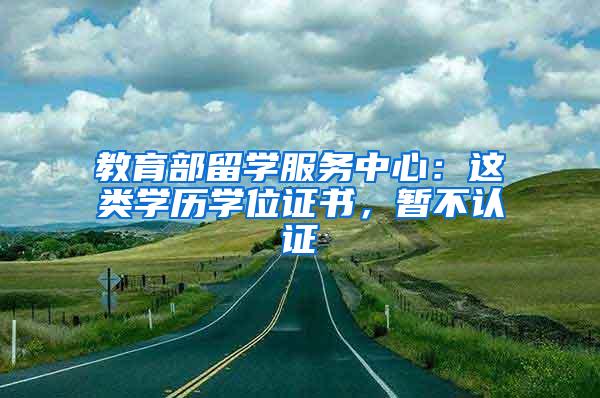 教育部留学服务中心：这类学历学位证书，暂不认证